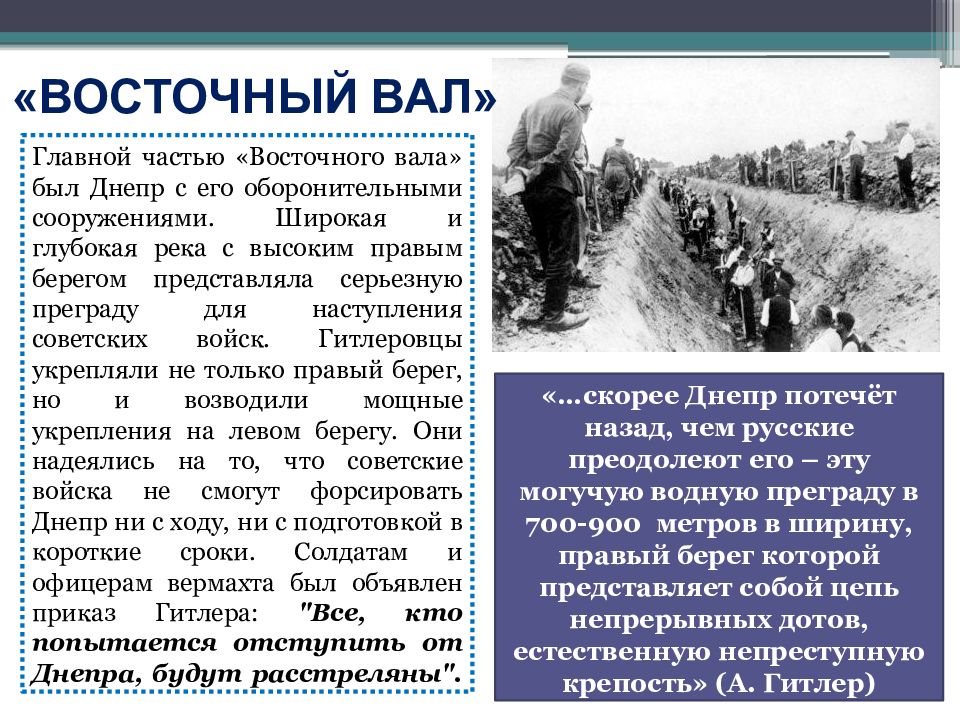 «ВОСТОЧНЫЙ ВАЛ»

Главной частью «Восточного вала» был Днепр с его оборонительными сооружениями. Широкая и глубокая река с высоким правым берегом представляла серьезную преграду для наступления советских войск. Гитлеровцы укрепляли не только правый берег, но и возводили мощные укрепления на левом берегу. Они надеялись на то, что советские войска не смогут форсировать Днепр ни с ходу, ни с подготовкой в короткие сроки. Солдатам и офицерам вермахта был объявлен приказ Гитлера: "Все, кто попытается отступить от Днепра, будут расстреляны".

«…скорее Днепр потечёт назад, чем русские преодолеют его – эту могучую водную преграду в 700-900 метров в ширину, правый берег которой представляет собой цепь непрерывных дотов, естественную непреступную крепость» (А. Гитлер)